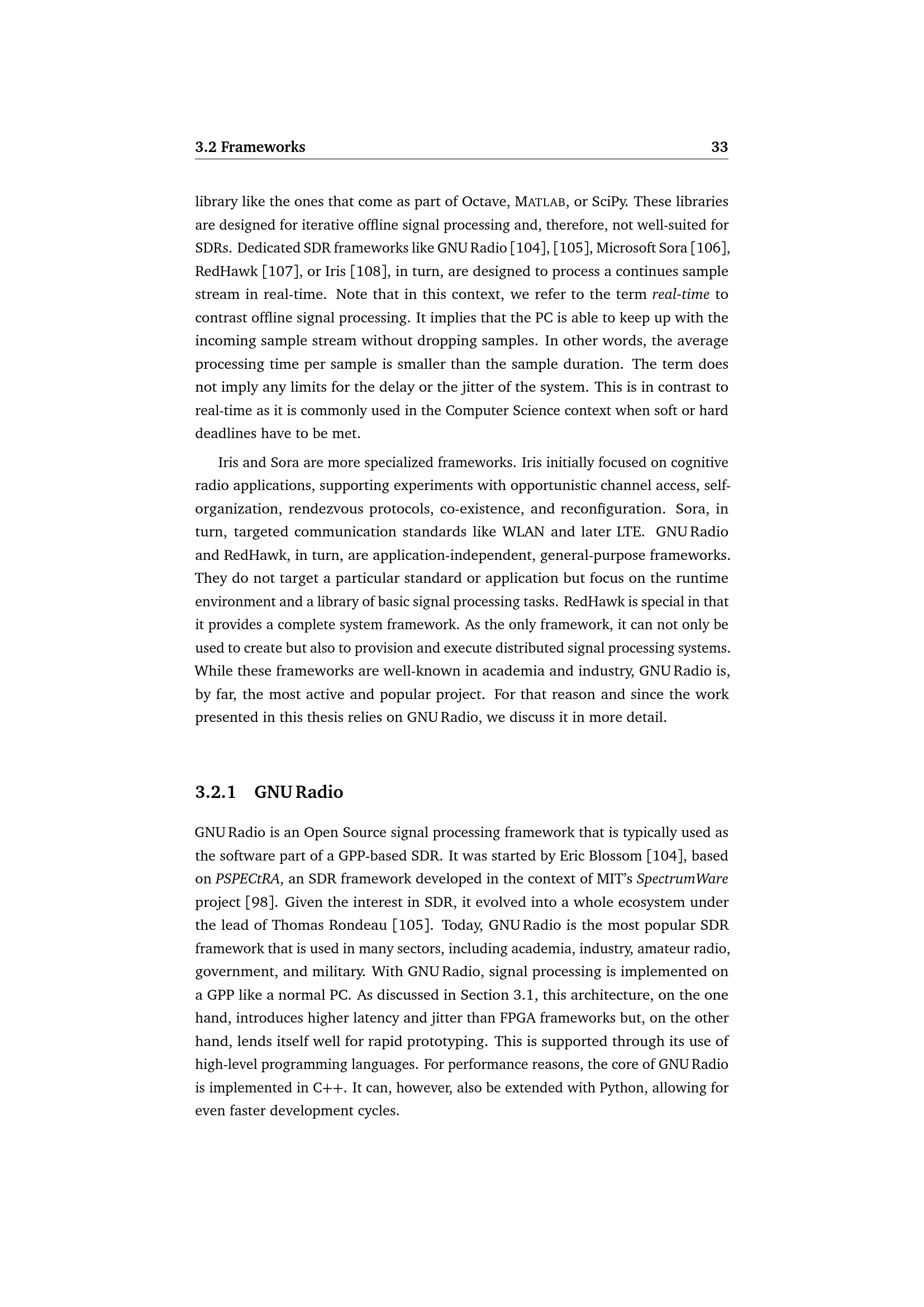 3.2 Frameworks 33

library like the ones that come as part of Octave, MATLAB, or SciPy. These libraries are designed for iterative offline signal processing and, therefore, not well-suited for SDRs. Dedicated SDR frameworks like GNU Radio [104], [105], Microsoft Sora [106], RedHawk [107], or Iris [108], in turn, are designed to process a continues sample stream in real-time. Note that in this context, we refer to the term real-time to contrast offline signal processing. It implies that the PC is able to keep up with the incoming sample stream without dropping samples. In other words, the average processing time per sample is smaller than the sample duration. The term does not imply any limits for the delay or the jitter of the system. This is in contrast to real-time as it is commonly used in the Computer Science context when soft or hard deadlines have to be met.

Iris and Sora are more specialized frameworks. Iris initially focused on cognitive radio applications, supporting experiments with opportunistic channel access, self-organization, rendezvous protocols, co-existence, and reconfiguration. Sora, in turn, targeted communication standards like WLAN and later LTE. GNU Radio and RedHawk, in turn, are application-independent, general-purpose frameworks. They do not target a particular standard or application but focus on the runtime environment and a library of basic signal processing tasks. RedHawk is special in that it provides a complete system framework. As the only framework, it can not only be used to create but also to provision and execute distributed signal processing systems. While these frameworks are well-known in academia and industry, GNU Radio is, by far, the most active and popular project. For that reason and since the work presented in this thesis relies on GNU Radio, we discuss it in more detail.

3.2.1 GNU Radio

GNU Radio is an Open Source signal processing framework that is typically used as the software part of a GPP-based SDR. It was started by Eric Blossom [104], based on PSPECtRA, an SDR framework developed in the context of MIT's SpectrumWare project [98]. Given the interest in SDR, it evolved into a whole ecosystem under the lead of Thomas Rondeau [105]. Today, GNU Radio is the most popular SDR framework that is used in many sectors, including academia, industry, amateur radio, government, and military. With GNU Radio, signal processing is implemented on a GPP like a normal PC. As discussed in Section 3.1, this architecture, on the one hand, introduces higher latency and jitter than FPGA frameworks but, on the other hand, lends itself well for rapid prototyping. This is supported through its use of high-level programming languages. For performance reasons, the core of GNU Radio is implemented in C++. It can, however, also be extended with Python, allowing for even faster development cycles.